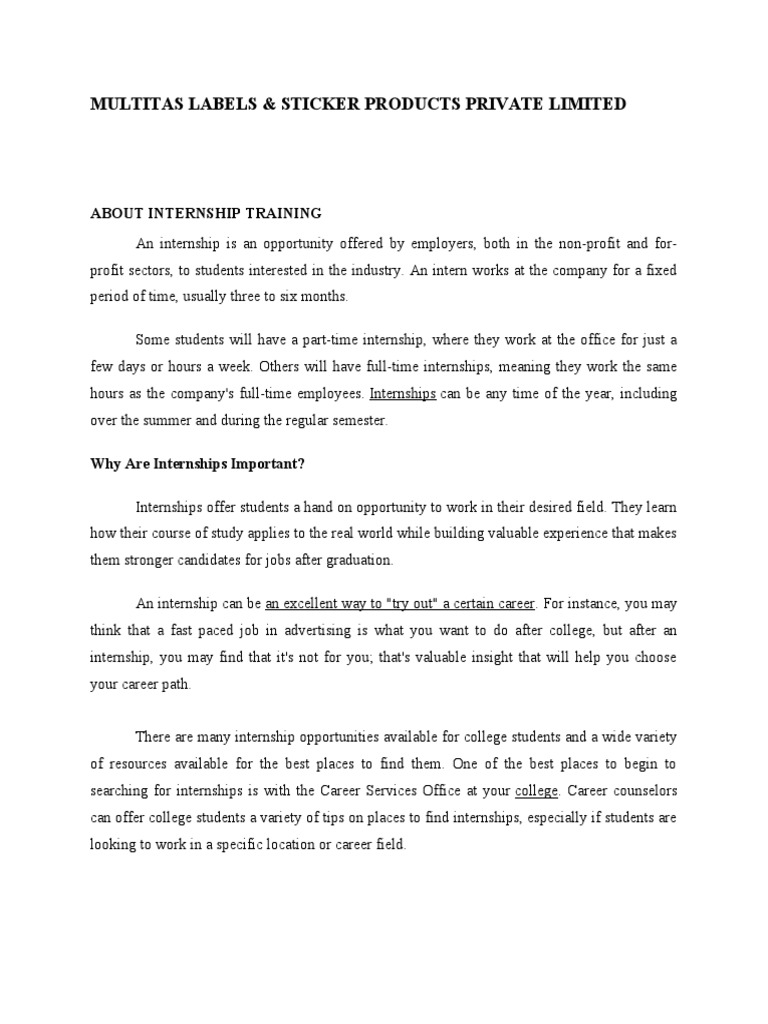 MULTITAS LABELS & STICKER PRODUCTS PRIVATE LIMITED

ABOUT INTERNSHIP TRAINING

An internship is an opportunity offered by employers, both in the non-profit and for-profit sectors, to students interested in the industry. An intern works at the company for a fixed period of time, usually three to six months.

Some students will have a part-time internship, where they work at the office for just a few days or hours a week. Others will have full-time internships, meaning they work the same hours as the company's full-time employees. Internships can be any time of the year, including over the summer and during the regular semester.

Why Are Internships Important?

Internships offer students a hand on opportunity to work in their desired field. They learn how their course of study applies to the real world while building valuable experience that makes them stronger candidates for jobs after graduation.

An internship can be an excellent way to "try out" a certain career. For instance, you may think that a fast paced job in advertising is what you want to do after college, but after an internship, you may find that it's not for you; that's valuable insight that will help you choose your career path.

There are many internship opportunities available for college students and a wide variety of resources available for the best places to find them. One of the best places to begin to searching for internships is with the Career Services Office at your college. Career counselors can offer college students a variety of tips on places to find internships, especially if students are looking to work in a specific location or career field.